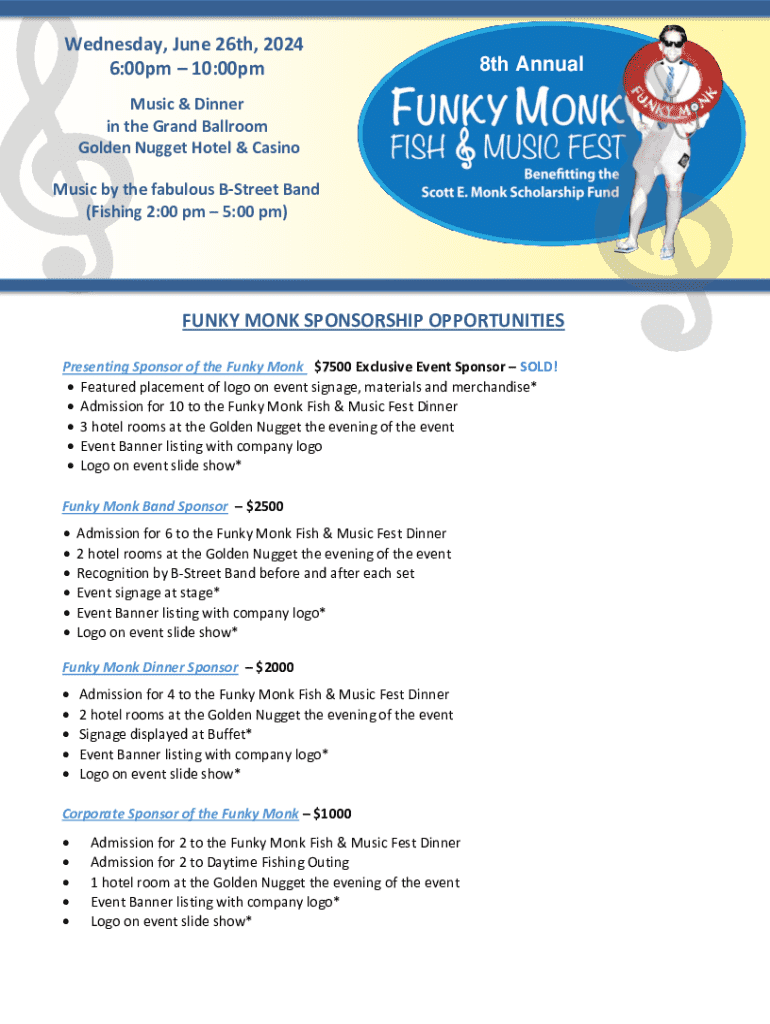 Wednesday, June 26th, 2024
6:00pm – 10:00pm

Music & Dinner
in the Grand Ballroom
Golden Nugget Hotel & Casino

Music by the fabulous B-Street Band
(Fishing 2:00 pm – 5:00 pm)

8th Annual

FUNKY MONK
FISH & MUSIC FEST

Benefitting the
Scott E. Monk Scholarship Fund

FUNKY MONK

FUNKY MONK SPONSORSHIP OPPORTUNITIES

Presenting Sponsor of the Funky Monk $7500 Exclusive Event Sponsor – SOLD!
• Featured placement of logo on event signage, materials and merchandise*
• Admission for 10 to the Funky Monk Fish & Music Fest Dinner
• 3 hotel rooms at the Golden Nugget the evening of the event
• Event Banner listing with company logo
• Logo on event slide show*

Funky Monk Band Sponsor – $2500
• Admission for 6 to the Funky Monk Fish & Music Fest Dinner
• 2 hotel rooms at the Golden Nugget the evening of the event
• Recognition by B-Street Band before and after each set
• Event signage at stage*
• Event Banner listing with company logo*
• Logo on event slide show*

Funky Monk Dinner Sponsor – $2000
• Admission for 4 to the Funky Monk Fish & Music Fest Dinner
• 2 hotel rooms at the Golden Nugget the evening of the event
• Signage displayed at Buffet*
• Event Banner listing with company logo*
• Logo on event slide show*

Corporate Sponsor of the Funky Monk – $1000
• Admission for 2 to the Funky Monk Fish & Music Fest Dinner
• Admission for 2 to Daytime Fishing Outing
• 1 hotel room at the Golden Nugget the evening of the event
• Event Banner listing with company logo*
• Logo on event slide show*